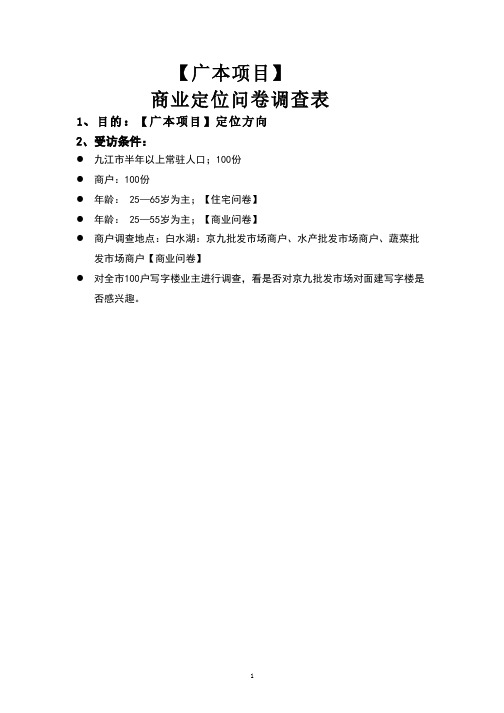 【广本项目】
商业定位问卷调查表

1、目的：【广本项目】定位方向

2、受访条件：

● 九江市半年以上常驻人口；100份

● 商户：100份

● 年龄： 25—65岁为主；【住宅问卷】

● 年龄： 25—55岁为主；【商业问卷】

● 商户调查地点：白水湖：京九批发市场商户、水产批发市场商户、蔬菜批发市场商户【商业问卷】

● 对全市100户写字楼业主进行调查，看是否对京九批发市场对面建写字楼是否感兴趣。

1